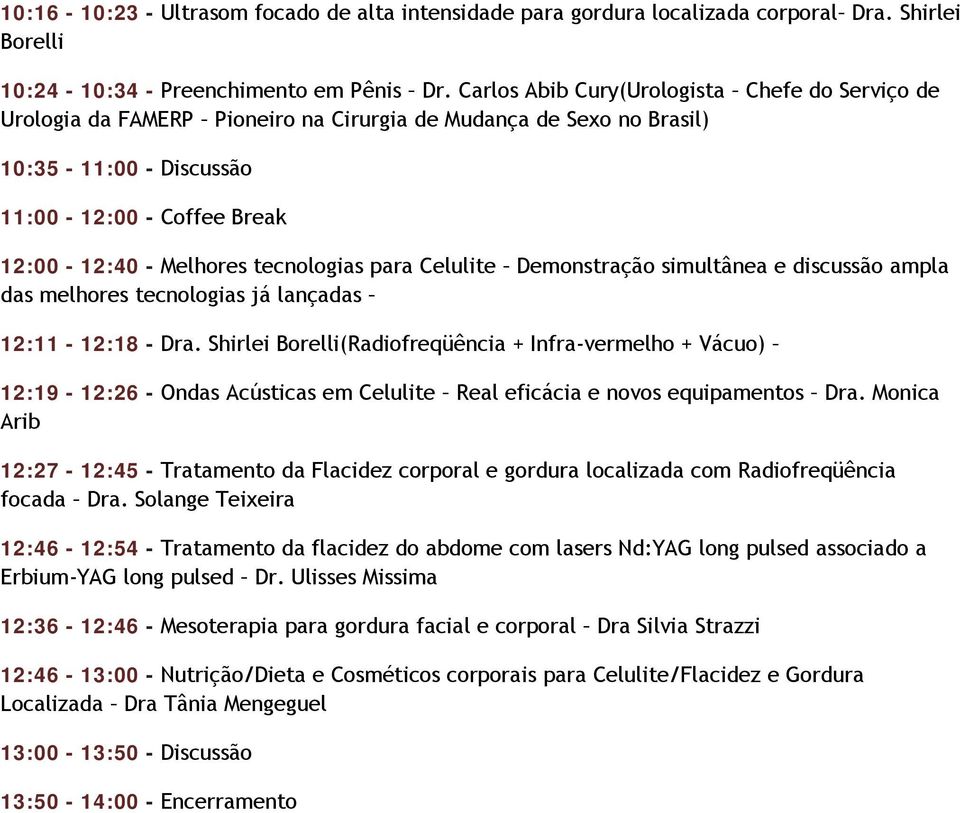 10:16 - 10:23 - Ultrasom focado de alta intensidade para gordura localizada corporal– Dra. Shirlei Borelli

10:24 - 10:34 - Preenchimento em Pênis – Dr. Carlos Abib Cury(Urologista – Chefe do Serviço de Urologia da FAMERP – Pioneiro na Cirurgia de Mudança de Sexo no Brasil)

10:35 - 11:00 - Discussão

11:00 - 12:00 - Coffee Break

12:00 - 12:40 - Melhores tecnologias para Celulite – Demonstração simultânea e discussão ampla das melhores tecnologias já lançadas –

12:11 - 12:18 - Dra. Shirlei Borelli(Radiofreqüência + Infra-vermelho + Vácuo) –

12:19 - 12:26 - Ondas Acústicas em Celulite – Real eficácia e novos equipamentos – Dra. Monica Arib

12:27 - 12:45 - Tratamento da Flacidez corporal e gordura localizada com Radiofreqüência focada – Dra. Solange Teixeira

12:46 - 12:54 - Tratamento da flacidez do abdome com lasers Nd:YAG long pulsed associado a Erbium-YAG long pulsed – Dr. Ulisses Missima

12:36 - 12:46 - Mesoterapia para gordura facial e corporal – Dra Silvia Strazzi

12:46 - 13:00 - Nutrição/Dieta e Cosméticos corporais para Celulite/Flacidez e Gordura Localizada – Dra Tânia Mengeguel

13:00 - 13:50 - Discussão

13:50 - 14:00 - Encerramento